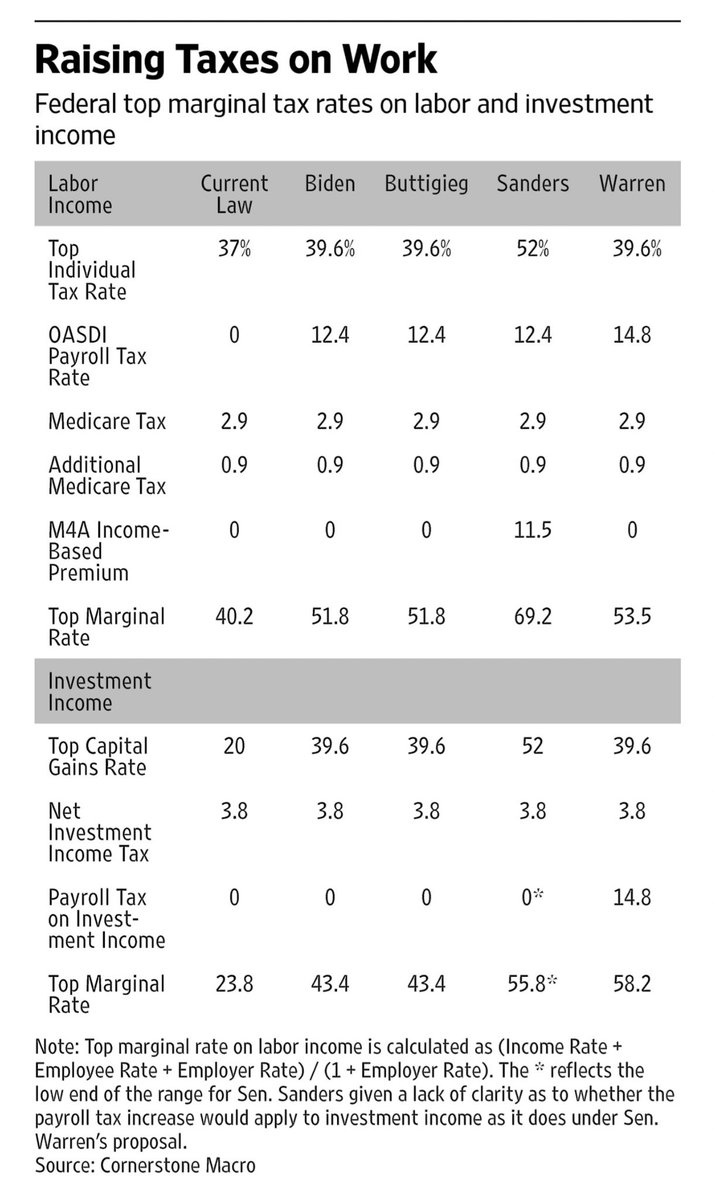 Raising Taxes on Work

Federal top marginal tax rates on labor and investment income

| Labor Income | Current Law | Biden | Buttigieg | Sanders | Warren |
|---|---|---|---|---|---|
| Top Individual Tax Rate | 37% | 39.6% | 39.6% | 52% | 39.6% |
| OASDI Payroll Tax Rate | 0 | 12.4 | 12.4 | 12.4 | 14.8 |
| Medicare Tax | 2.9 | 2.9 | 2.9 | 2.9 | 2.9 |
| Additional Medicare Tax | 0.9 | 0.9 | 0.9 | 0.9 | 0.9 |
| M4A Income-Based Premium | 0 | 0 | 0 | 11.5 | 0 |
| Top Marginal Rate | 40.2 | 51.8 | 51.8 | 69.2 | 53.5 |
| Investment Income | | | | | |
| Top Capital Gains Rate | 20 | 39.6 | 39.6 | 52 | 39.6 |
| Net Investment Income Tax | 3.8 | 3.8 | 3.8 | 3.8 | 3.8 |
| Payroll Tax on Investment Income | 0 | 0 | 0 | 0* | 14.8 |
| Top Marginal Rate | 23.8 | 43.4 | 43.4 | 55.8* | 58.2 |

Note: Top marginal rate on labor income is calculated as (Income Rate + Employee Rate + Employer Rate) / (1 + Employer Rate). The * reflects the low end of the range for Sen. Sanders given a lack of clarity as to whether the payroll tax increase would apply to investment income as it does under Sen. Warren's proposal.
Source: Cornerstone Macro